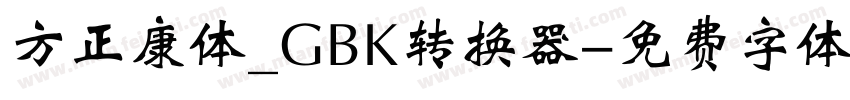 方正康体_GBK转换器-免费字体